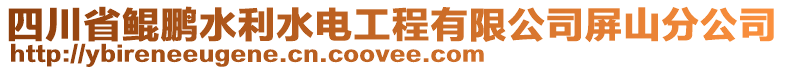 四川省鲲鹏水利水电工程有限公司屏山分公司
http://ybireneeugene.cn.coovee.com